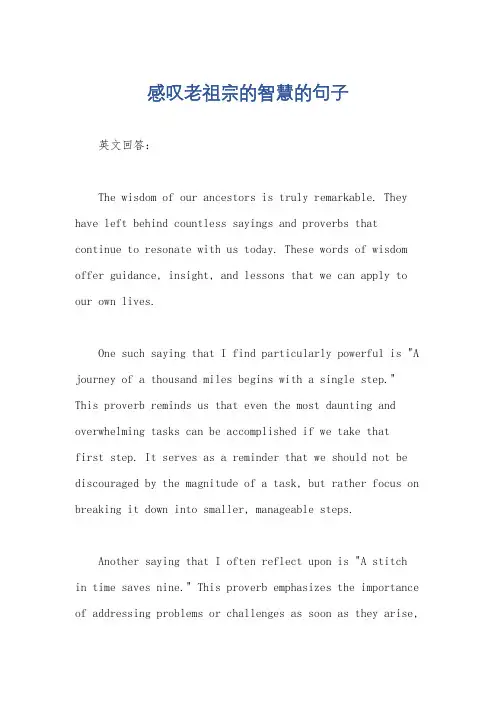 感叹老祖宗的智慧的句子

英文回答：

The wisdom of our ancestors is truly remarkable. They have left behind countless sayings and proverbs that continue to resonate with us today. These words of wisdom offer guidance, insight, and lessons that we can apply to our own lives.

One such saying that I find particularly powerful is "A journey of a thousand miles begins with a single step." This proverb reminds us that even the most daunting and overwhelming tasks can be accomplished if we take that first step. It serves as a reminder that we should not be discouraged by the magnitude of a task, but rather focus on breaking it down into smaller, manageable steps.

Another saying that I often reflect upon is "A stitch in time saves nine." This proverb emphasizes the importance of addressing problems or challenges as soon as they arise,